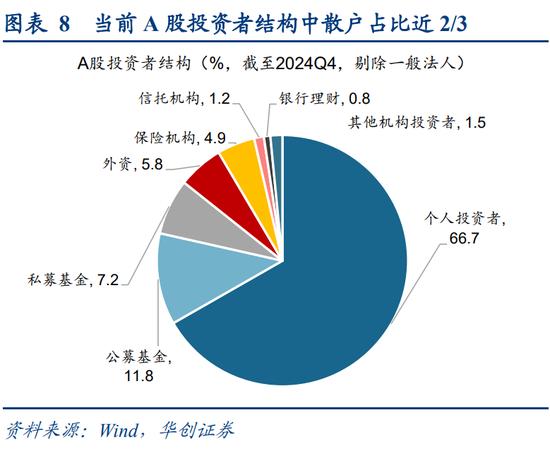 图表 8 当前 A 股投资者结构中散户占比近 2/3

A股投资者结构（%，截至2024Q4，剔除一般法人）

信托机构, 1.2
银行理财, 0.8
其他机构投资者, 1.5
保险机构, 4.9
外资, 5.8
个人投资者, 66.7
私募基金, 7.2
公募基金, 11.8

资料来源：Wind，华创证券